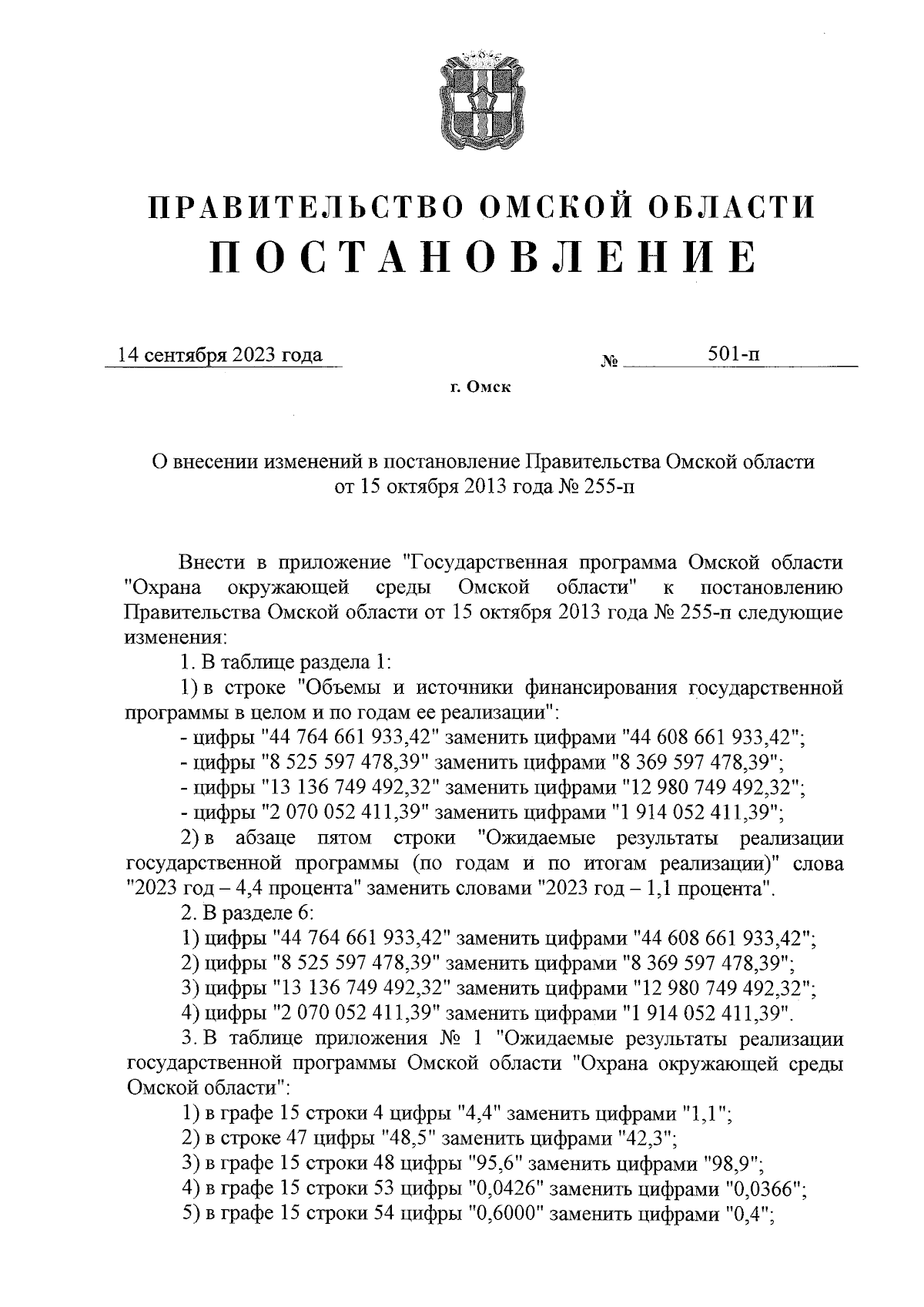 ПРАВИТЕЛЬСТВО ОМСКОЙ ОБЛАСТИ
ПОСТАНОВЛЕНИЕ

14 сентября 2023 года № 501-п

г. Омск

О внесении изменений в постановление Правительства Омской области от 15 октября 2013 года № 255-п

Внести в приложение "Государственная программа Омской области "Охрана окружающей среды Омской области" к постановлению Правительства Омской области от 15 октября 2013 года № 255-п следующие изменения:

1. В таблице раздела 1:

1) в строке "Объемы и источники финансирования государственной программы в целом и по годам ее реализации":

- цифры "44 764 661 933,42" заменить цифрами "44 608 661 933,42";

- цифры "8 525 597 478,39" заменить цифрами "8 369 597 478,39";

- цифры "13 136 749 492,32" заменить цифрами "12 980 749 492,32";

- цифры "2 070 052 411,39" заменить цифрами "1 914 052 411,39";

2) в абзаце пятом строки "Ожидаемые результаты реализации государственной программы (по годам и по итогам реализации)" слова "2023 год – 4,4 процента" заменить словами "2023 год – 1,1 процента".

2. В разделе 6:

1) цифры "44 764 661 933,42" заменить цифрами "44 608 661 933,42";

2) цифры "8 525 597 478,39" заменить цифрами "8 369 597 478,39";

3) цифры "13 136 749 492,32" заменить цифрами "12 980 749 492,32";

4) цифры "2 070 052 411,39" заменить цифрами "1 914 052 411,39".

3. В таблице приложения № 1 "Ожидаемые результаты реализации государственной программы Омской области "Охрана окружающей среды Омской области":

1) в графе 15 строки 4 цифры "4,4" заменить цифрами "1,1";

2) в строке 47 цифры "48,5" заменить цифрами "42,3";

3) в графе 15 строки 48 цифры "95,6" заменить цифрами "98,9";

4) в графе 15 строки 53 цифры "0,0426" заменить цифрами "0,0366";

5) в графе 15 строки 54 цифры "0,6000" заменить цифрами "0,4";